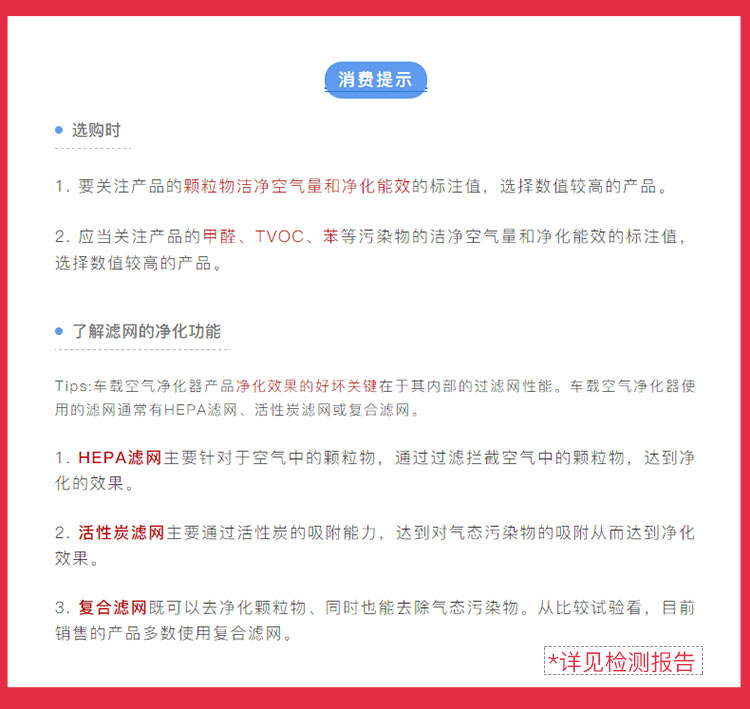 消费提示

选购时

1. 要关注产品的颗粒物洁净空气量和净化能效的标注值，选择数值较高的产品。

2. 应当关注产品的甲醛、TVOC、苯等污染物的洁净空气量和净化能效的标注值，选择数值较高的产品。

了解滤网的净化功能

Tips:车载空气净化器产品净化效果的好坏关键在于其内部的过滤网性能。车载空气净化器使用的滤网通常有HEPA滤网、活性炭滤网或复合滤网。

1. HEPA滤网主要针对于空气中的颗粒物，通过过滤拦截空气中的颗粒物，达到净化的效果。

2. 活性炭滤网主要通过活性炭的吸附能力，达到对气态污染物的吸附从而达到净化效果。

3. 复合滤网既可以去净化颗粒物、同时也能去除气态污染物。从比较试验看，目前销售的产品多数使用复合滤网。

*详见检测报告